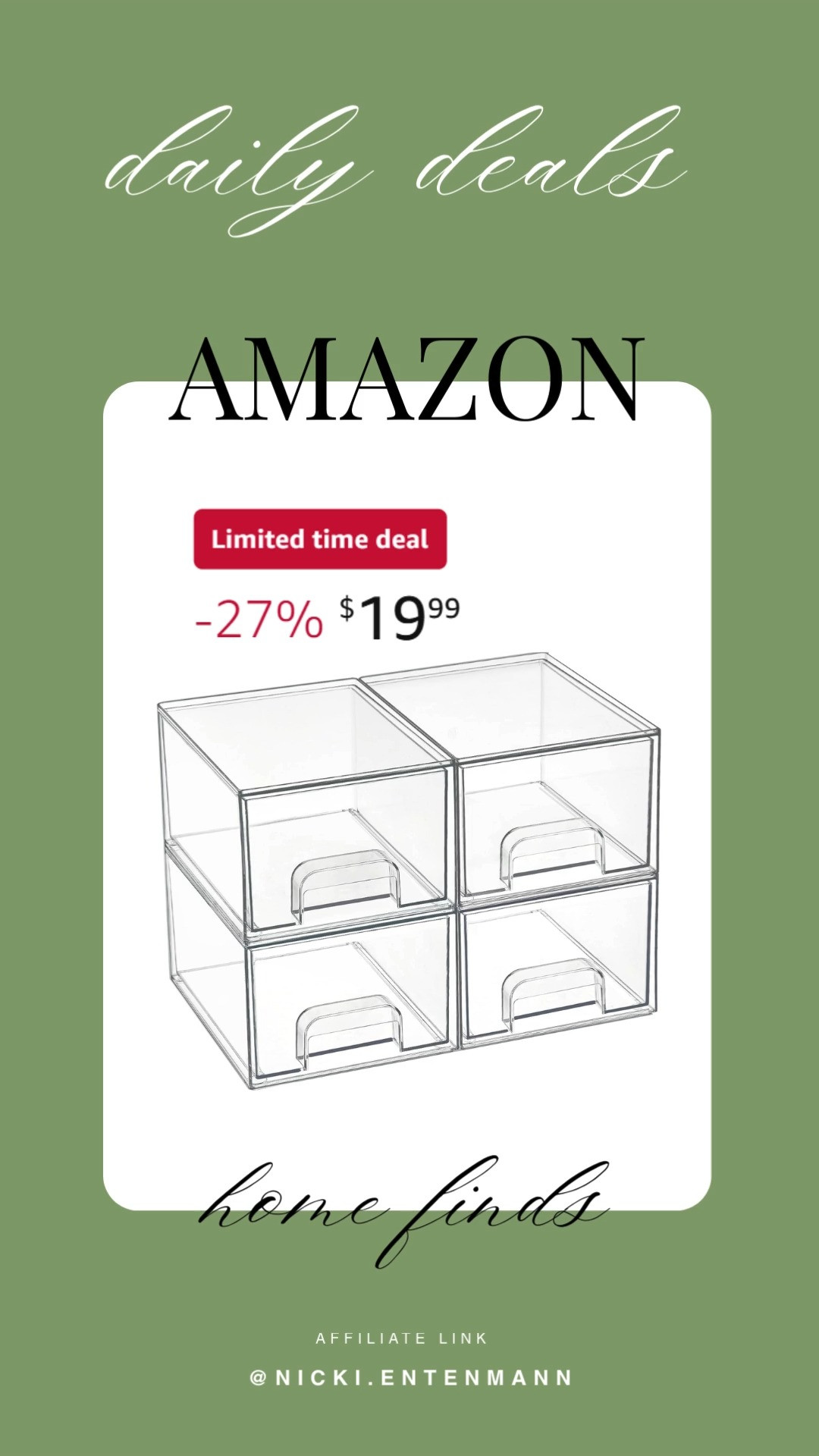 daily deals

AMAZON

Limited time deal

-27% $19^{99}$

home finds

AFFILIATE LINK

@NICKI.ENTENMANN